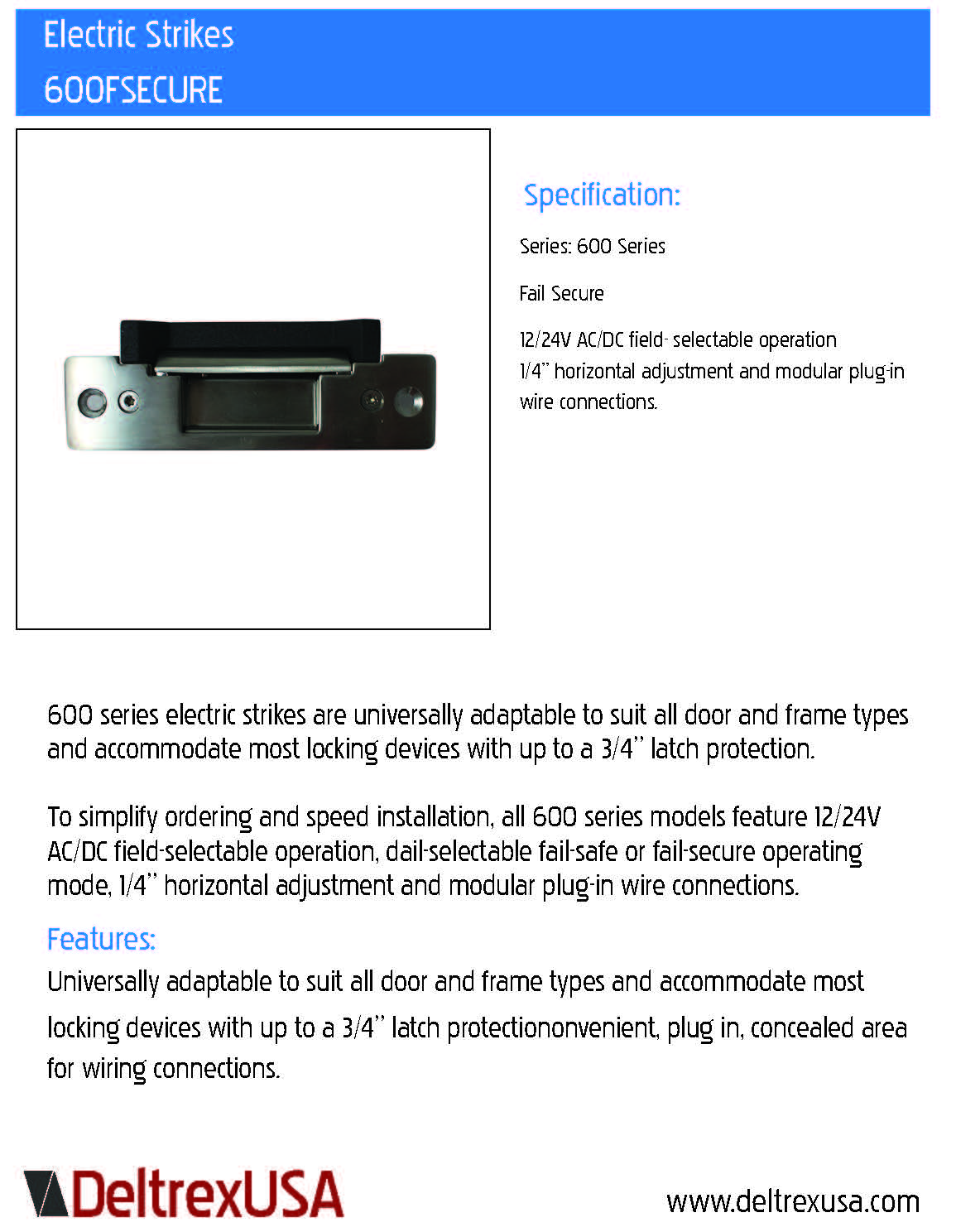 Electric Strikes
600FSECURE

Specification:

Series: 600 Series

Fail Secure

12/24V AC/DC field- selectable operation
1/4" horizontal adjustment and modular plug-in wire connections.

600 series electric strikes are universally adaptable to suit all door and frame types and accommodate most locking devices with up to a 3/4" latch protection.

To simplify ordering and speed installation, all 600 series models feature 12/24V AC/DC field-selectable operation, dail-selectable fail-safe or fail-secure operating mode, 1/4" horizontal adjustment and modular plug-in wire connections.

Features:
Universally adaptable to suit all door and frame types and accommodate most locking devices with up to a 3/4" latch protectiononvenient, plug in, concealed area for wiring connections.

DeltrexUSA

www.deltrexusa.com